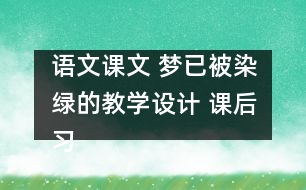 语文课文 梦已被染绿的教学设计 课后习